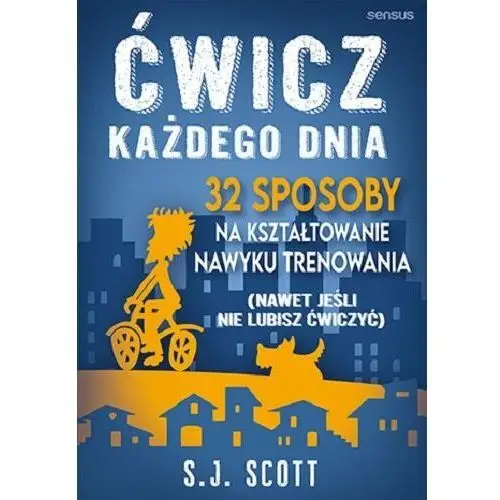 sensus

ĆWICZ
KAŻDEGO DNIA

32 SPOSOBY
NA KSZTAŁTOWANIE
NAWYKU TRENOWANIA

(NAWET JEŚLI
NIE LUBISZ ĆWICZYĆ)

S.J. SCOTT